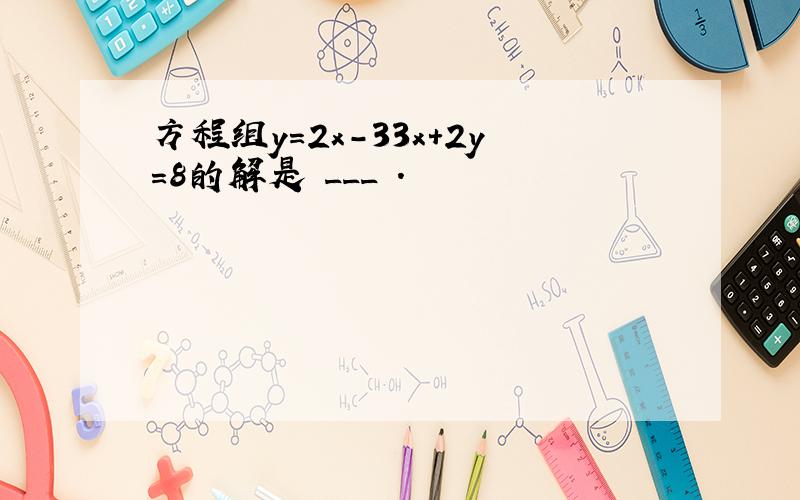 方程组$y=2x-33x+2y=8$的解是 ___ .